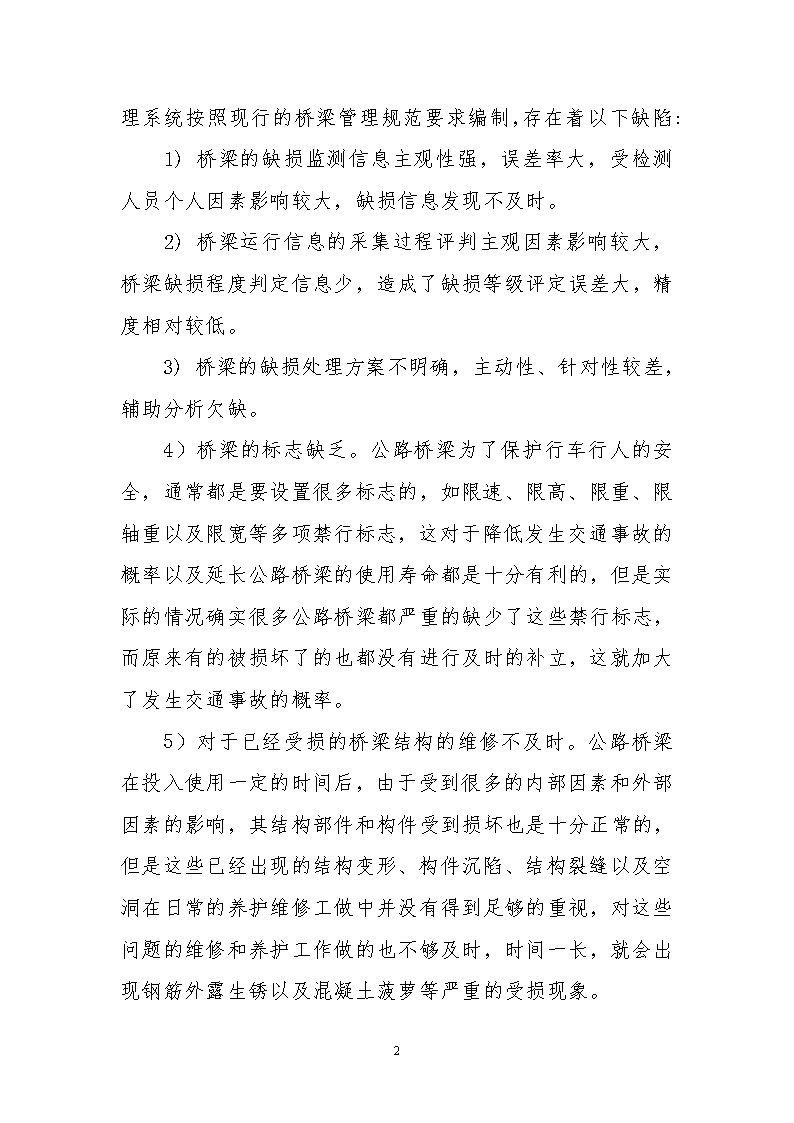 理系统按照现行的桥梁管理规范要求编制,存在着以下缺陷:

1) 桥梁的缺损监测信息主观性强，误差率大，受检测人员个人因素影响较大，缺损信息发现不及时。

2) 桥梁运行信息的采集过程评判主观因素影响较大，桥梁缺损程度判定信息少，造成了缺损等级评定误差大，精度相对较低。

3) 桥梁的缺损处理方案不明确，主动性、针对性较差，辅助分析欠缺。

4）桥梁的标志缺乏。公路桥梁为了保护行车行人的安全，通常都是要设置很多标志的，如限速、限高、限重、限轴重以及限宽等多项禁行标志，这对于降低发生交通事故的概率以及延长公路桥梁的使用寿命都是十分有利的，但是实际的情况确实很多公路桥梁都严重的缺少了这些禁行标志，而原来有的被损坏了的也都没有进行及时的补立，这就加大了发生交通事故的概率。

5）对于已经受损的桥梁结构的维修不及时。公路桥梁在投入使用一定的时间后，由于受到很多的内部因素和外部因素的影响，其结构部件和构件受到损坏也是十分正常的，但是这些已经出现的结构变形、构件沉陷、结构裂缝以及空洞在日常的养护维修工做中并没有得到足够的重视，对这些问题的维修和养护工作做的也不够及时，时间一长，就会出现钢筋外露生锈以及混凝土菠萝等严重的受损现象。

2